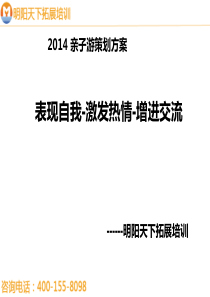 明阳天下拓展培训

2014 亲子游策划方案

表现自我-激发热情-增进交流

------明阳天下拓展培训

咨询电话：400-155-8098